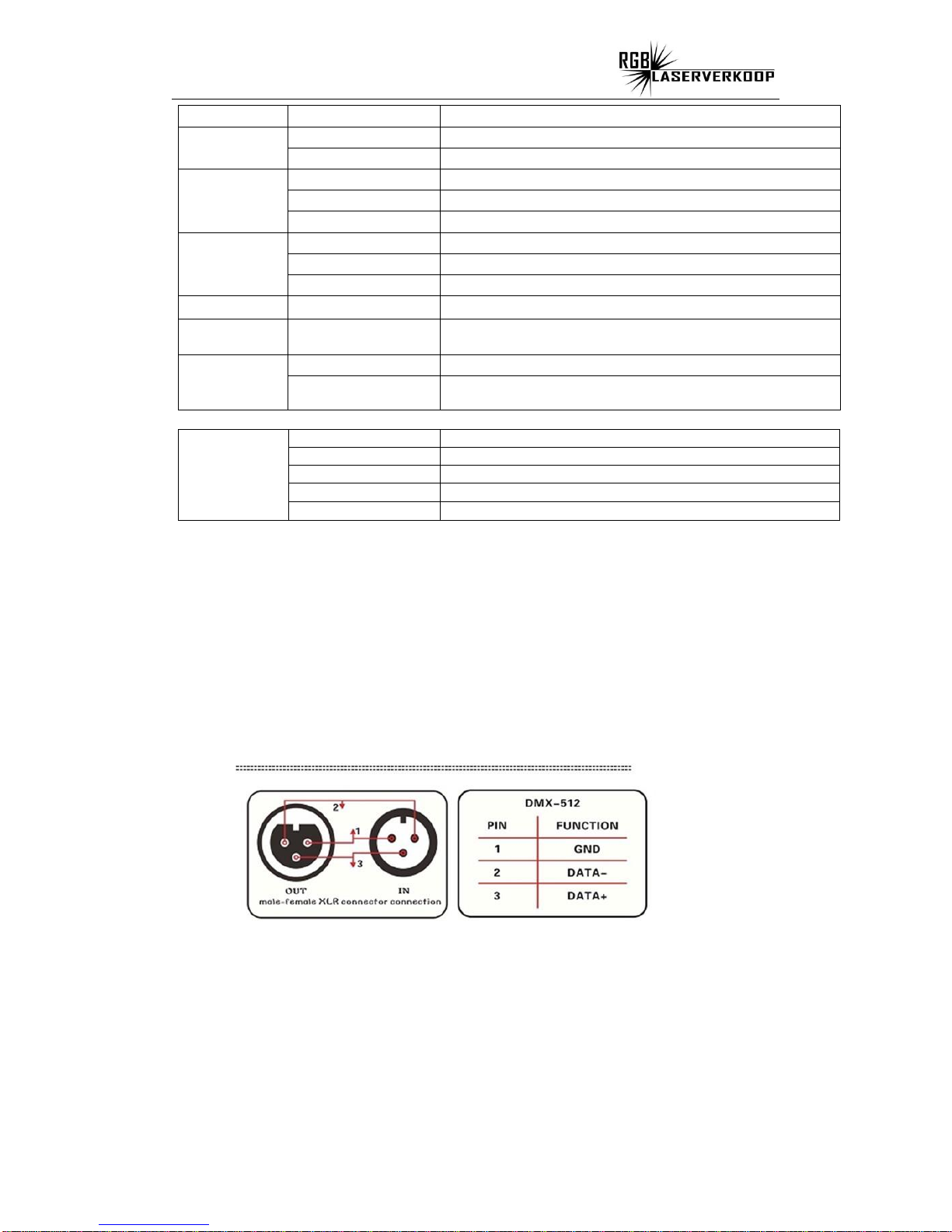 RGB LASERVERKOOP

2
1
3
OUT
IN
male-female XLR connector connection

DMX-512

| PIN | FUNCTION |
|---|---|
| 1 | GND |
| 2 | DATA- |
| 3 | DATA+ |